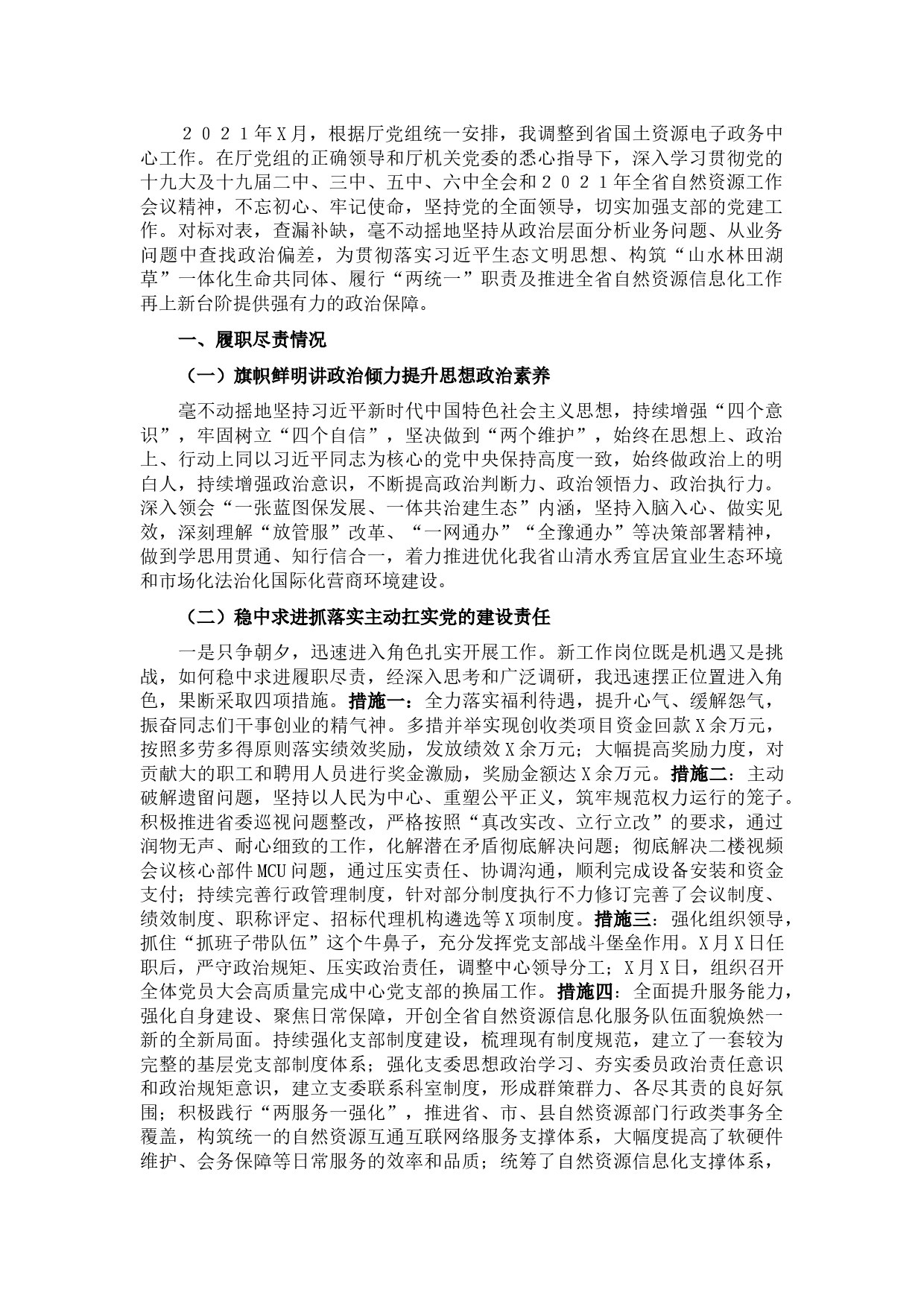 ２０２１年X月，根据厅党组统一安排，我调整到省国土资源电子政务中心工作。在厅党组的正确领导和厅机关党委的悉心指导下，深入学习贯彻党的十九大及十九届二中、三中、五中、六中全会和２０２１年全省自然资源工作会议精神，不忘初心、牢记使命，坚持党的全面领导，切实加强支部的党建工作。对标对表，查漏补缺，毫不动摇地坚持从政治层面分析业务问题、从业务问题中查找政治偏差，为贯彻落实习近平生态文明思想、构筑“山水林田湖草”一体化生命共同体、履行“两统一”职责及推进全省自然资源信息化工作再上新台阶提供强有力的政治保障。

一、履职尽责情况

（一）旗帜鲜明讲政治倾力提升思想政治素养

毫不动摇地坚持习近平新时代中国特色社会主义思想，持续增强“四个意识”，牢固树立“四个自信”，坚决做到“两个维护”，始终在思想上、政治上、行动上同以习近平同志为核心的党中央保持高度一致，始终做政治上的明白人，持续增强政治意识，不断提高政治判断力、政治领悟力、政治执行力。深入领会“一张蓝图保发展、一体共治建生态”内涵，坚持入脑入心、做实见效，深刻理解“放管服”改革、“一网通办”“全豫通办”等决策部署精神，做到学思用贯通、知行信合一，着力推进优化我省山清水秀宜居宜业生态环境和市场化法治化国际化营商环境建设。

（二）稳中求进抓落实主动扛实党的建设责任

一是只争朝夕，迅速进入角色扎实开展工作。新工作岗位既是机遇又是挑战，如何稳中求进履职尽责，经深入思考和广泛调研，我迅速摆正位置进入角色，果断采取四项措施。措施一：全力落实福利待遇，提升心气、缓解怨气，振奋同志们干事创业的精气神。多措并举实现创收类项目资金回款X余万元，按照多劳多得原则落实绩效奖励，发放绩效X余万元；大幅提高奖励力度，对贡献大的职工和聘用人员进行奖金激励，奖励金额达X余万元。措施二：主动破解遗留问题，坚持以人民为中心、重塑公平正义，筑牢规范权力运行的笼子。积极推进省委巡视问题整改，严格按照“真改实改、立行立改”的要求，通过润物无声、耐心细致的工作，化解潜在矛盾彻底解决问题；彻底解决二楼视频会议核心部件MCU问题，通过压实责任、协调沟通，顺利完成设备安装和资金支付；持续完善行政管理制度，针对部分制度执行不力修订完善了会议制度、绩效制度、职称评定、招标代理机构遴选等X项制度。措施三：强化组织领导，抓住“抓班子带队伍”这个牛鼻子，充分发挥党支部战斗堡垒作用。X月X日任职后，严守政治规矩、压实政治责任，调整中心领导分工；X月X日，组织召开全体党员大会高质量完成中心党支部的换届工作。措施四：全面提升服务能力，强化自身建设、聚焦日常保障，开创全省自然资源信息化服务队伍面貌焕然一新的全新局面。持续强化支部制度建设，梳理现有制度规范，建立了一套较为完整的基层党支部制度体系；强化支委思想政治学习、夯实委员政治责任意识和政治规矩意识，建立支委联系科室制度，形成群策群力、各尽其责的良好氛围；积极践行“两服务一强化”，推进省、市、县自然资源部门行政类事务全覆盖，构筑统一的自然资源互通互联网络服务支撑体系，大幅度提高了软硬件维护、会务保障等日常服务的效率和品质；统筹了自然资源信息化支撑体系，